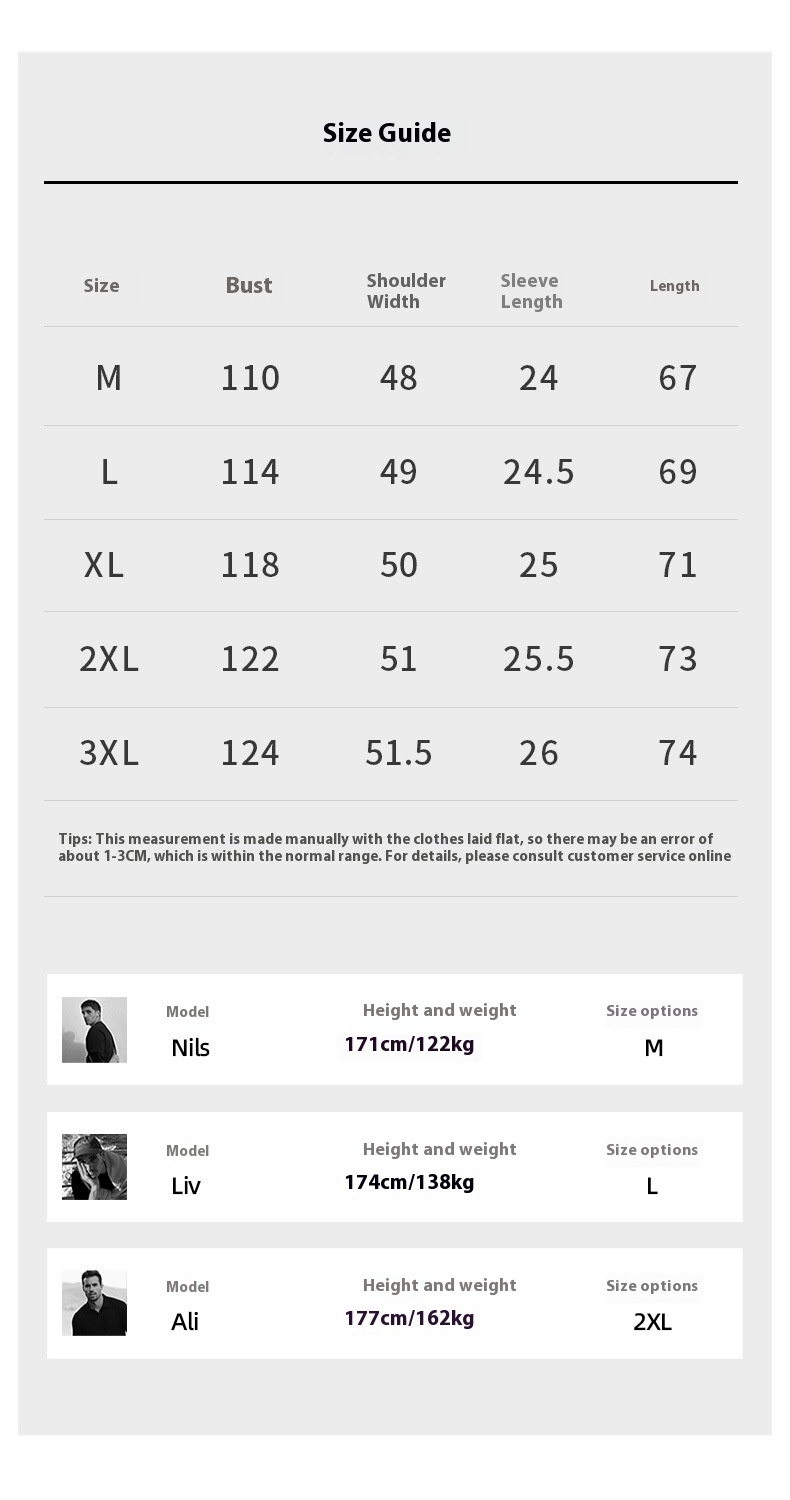 Size Guide

| Size | Bust | Shoulder Width | Sleeve Length | Length |
|---|---|---|---|---|
| M | 110 | 48 | 24 | 67 |
| L | 114 | 49 | 24.5 | 69 |
| XL | 118 | 50 | 25 | 71 |
| 2XL | 122 | 51 | 25.5 | 73 |
| 3XL | 124 | 51.5 | 26 | 74 |

Tips: This measurement is made manually with the clothes laid flat, so there may be an error of about 1-3CM, which is within the normal range. For details, please consult customer service online

| Model | Height and weight | Size options |
|---|---|---|
| Nils | 171cm/122kg | M |
| Liv | 174cm/138kg | L |
| Ali | 177cm/162kg | 2XL |